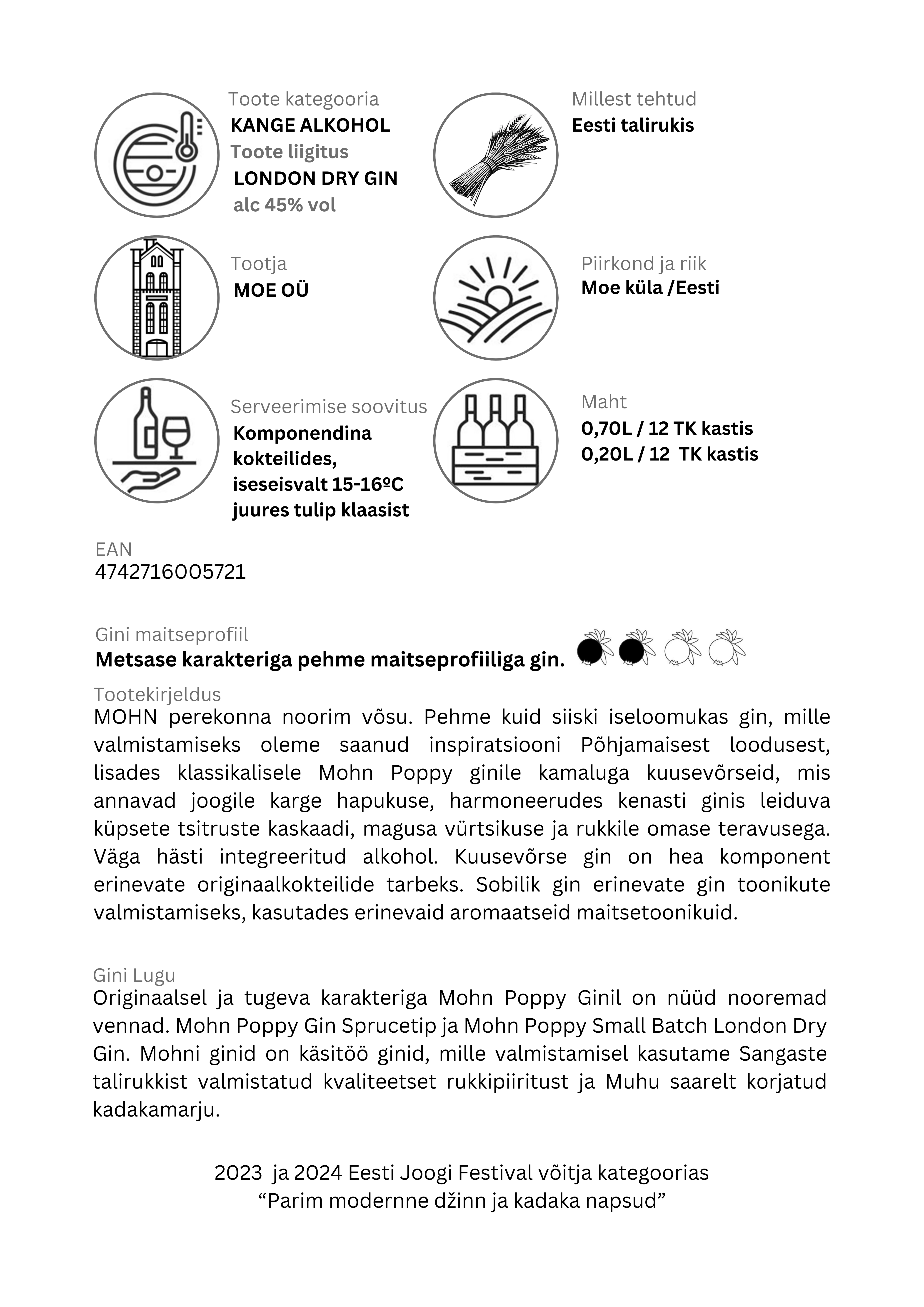 Toote kategooria
KANGE ALKOHOL
Toote liigitus
LONDON DRY GIN
alc 45% vol

Millest tehtud
Eesti talirukis

Tootja
MOE OÜ

Piirkond ja riik
Moe küla /Eesti

Serveerimise soovitus
Komponendina kokteilides, iseseisvalt 15-16ºC juures tulip klaasist

Maht
0,70L / 12 TK kastis
0,20L / 12 TK kastis

EAN
4742716005721

Gini maitseprofiil
Metsase karakteriga pehme maitseprofiiliga gin.

Tootekirjeldus
MOHN perekonna noorim võsu. Pehme kuid siiski iseloomukas gin, mille valmistamiseks oleme saanud inspiratsiooni Põhjamaisest loodusest, lisades klassikalisele Mohn Poppy ginile kamaluga kuusevõrseid, mis annavad joogile karge hapukuse, harmoneerudes kenasti ginis leiduva küpsete tsitruste kaskaadi, magusa vürtsikuse ja rukkile omase teravusega. Väga hästi integreeritud alkohol. Kuusevõrse gin on hea komponent erinevate originaalkokteilide tarbeks. Sobilik gin erinevate gin toonikute valmistamiseks, kasutades erinevaid aromaatseid maitsetoonikuid.

Gini Lugu
Originaalsel ja tugeva karakteriga Mohn Poppy Ginil on nüüd nooremad vennad. Mohn Poppy Gin Sprucetip ja Mohn Poppy Small Batch London Dry Gin. Mohni ginid on käsitöö ginid, mille valmistamisel kasutame Sangaste talirukkist valmistatud kvaliteetset rukkipiiritust ja Muhu saarelt korjatud kadakamarju.

2023 ja 2024 Eesti Joogi Festival võitja kategoorias
“Parim modernne džinn ja kadaka napsud”